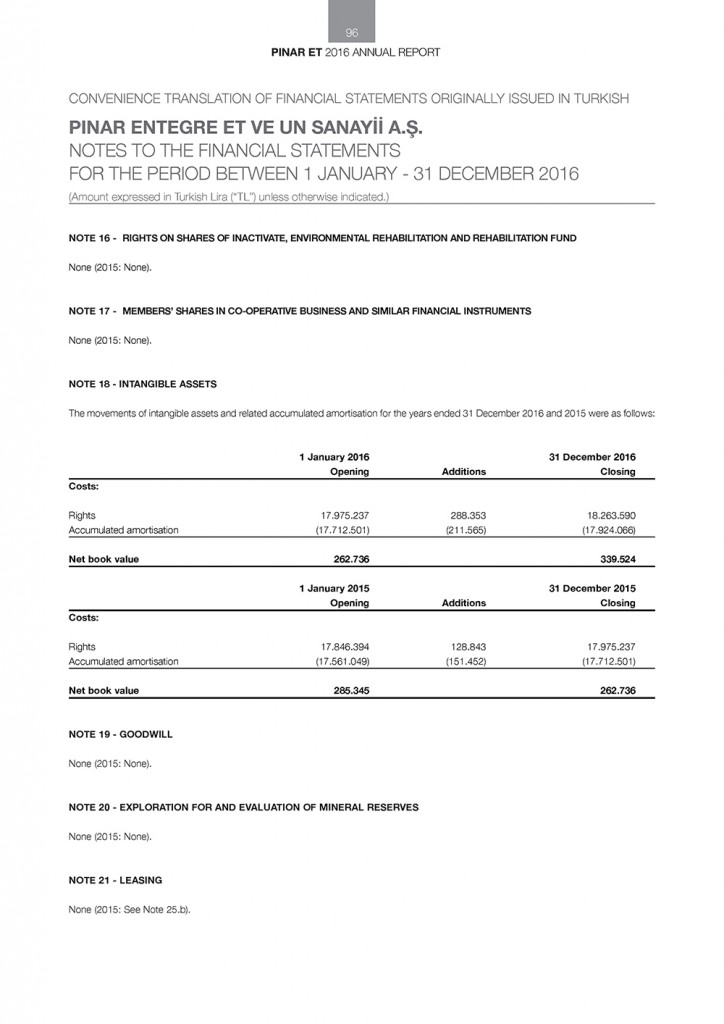 96

PINAR ET 2016 ANNUAL REPORT

CONVENIENCE TRANSLATION OF FINANCIAL STATEMENTS ORIGINALLY ISSUED IN TURKISH

PINAR ENTEGRE ET VE UN SANAYİİ A.Ş.
NOTES TO THE FINANCIAL STATEMENTS
FOR THE PERIOD BETWEEN 1 JANUARY - 31 DECEMBER 2016
(Amount expressed in Turkish Lira ("TL") unless otherwise indicated.)

NOTE 16 - RIGHTS ON SHARES OF INACTIVATE, ENVIRONMENTAL REHABILITATION AND REHABILITATION FUND

None (2015: None).

NOTE 17 - MEMBERS' SHARES IN CO-OPERATIVE BUSINESS AND SIMILAR FINANCIAL INSTRUMENTS

None (2015: None).

NOTE 18 - INTANGIBLE ASSETS

The movements of intangible assets and related accumulated amortisation for the years ended 31 December 2016 and 2015 were as follows:

| | 1 January 2016 Opening | Additions | 31 December 2016 Closing |
|---|---|---|---|
| Costs: | | | |
| Rights | 17.975.237 | 288.353 | 18.263.590 |
| Accumulated amortisation | (17.712.501) | (211.565) | (17.924.066) |
| Net book value | 262.736 | | 339.524 |

| | 1 January 2015 Opening | Additions | 31 December 2015 Closing |
|---|---|---|---|
| Costs: | | | |
| Rights | 17.846.394 | 128.843 | 17.975.237 |
| Accumulated amortisation | (17.561.049) | (151.452) | (17.712.501) |
| Net book value | 285.345 | | 262.736 |

NOTE 19 - GOODWILL

None (2015: None).

NOTE 20 - EXPLORATION FOR AND EVALUATION OF MINERAL RESERVES

None (2015: None).

NOTE 21 - LEASING

None (2015: See Note 25.b).